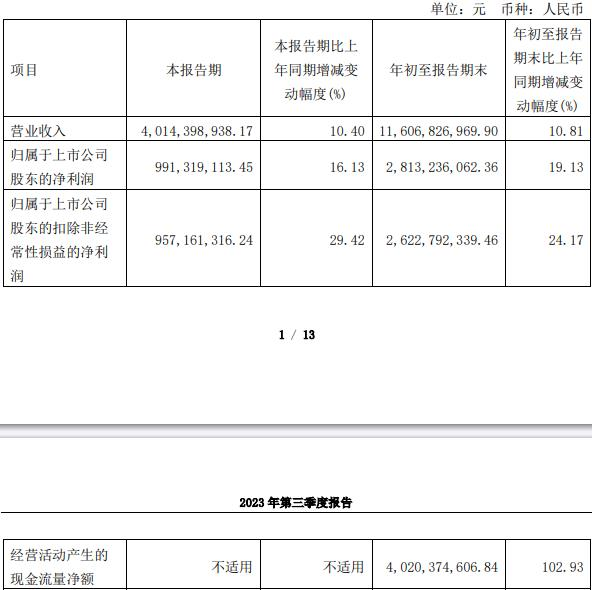 单位：元 币种：人民币

| 项目 | 本报告期 | 本报告期比上年同期增减变动幅度(%) | 年初至报告期末 | 年初至报告期末比上年同期增减变动幅度(%) |
|---|---|---|---|---|
| 营业收入 | 4,014,398,938.17 | 10.40 | 11,606,826,969.90 | 10.81 |
| 归属于上市公司股东的净利润 | 991,319,113.45 | 16.13 | 2,813,236,062.36 | 19.13 |
| 归属于上市公司股东的扣除非经常性损益的净利润 | 957,161,316.24 | 29.42 | 2,622,792,339.46 | 24.17 |

1 / 13

2023年第三季度报告

| 经营活动产生的现金流量净额 | 不适用 | 不适用 | 4,020,374,606.84 | 102.93 |
|---|---|---|---|---|